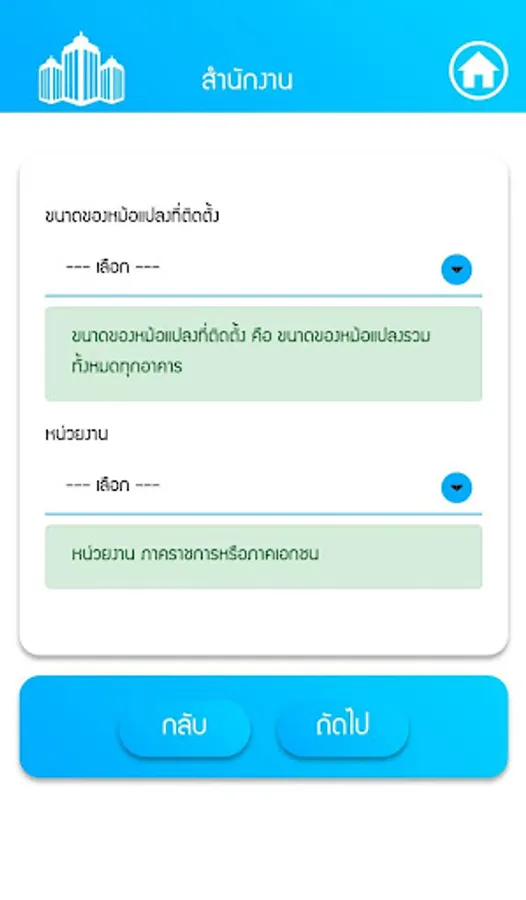 สำนักงาน

ขนาดของหม้อแปลงที่ติดตั้ง

--- เลือก ---

ขนาดของหม้อแปลงที่ติดตั้ง คือ ขนาดของหม้อแปลงรวมทั้งหมดทุกอาคาร

หน่วยงาน

--- เลือก ---

หน่วยงาน ภาคราชการหรือภาคเอกชน

กลับ

ถัดไป